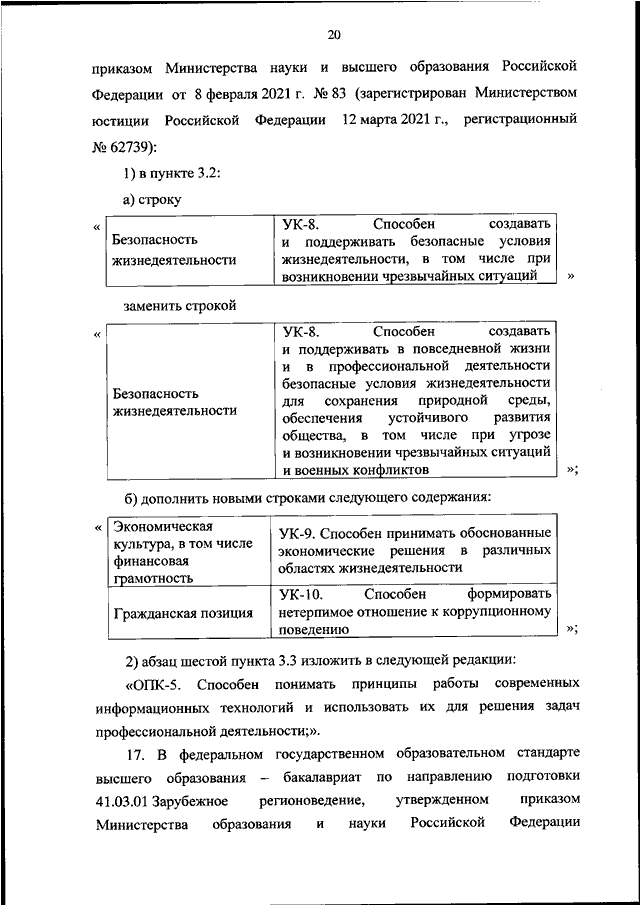 20

приказом Министерства науки и высшего образования Российской Федерации от 8 февраля 2021 г. № 83 (зарегистрирован Министерством юстиции Российской Федерации 12 марта 2021 г., регистрационный № 62739):

1) в пункте 3.2:

а) строку

«

| Безопасность жизнедеятельности | УК-8. Способен создавать и поддерживать безопасные условия жизнедеятельности, в том числе при возникновении чрезвычайных ситуаций |
|---|---|

»

заменить строкой

«

| Безопасность жизнедеятельности | УК-8. Способен создавать и поддерживать в повседневной жизни и в профессиональной деятельности безопасные условия жизнедеятельности для сохранения природной среды, обеспечения устойчивого развития общества, в том числе при угрозе и возникновении чрезвычайных ситуаций и военных конфликтов |
|---|---|

»;

б) дополнить новыми строками следующего содержания:

«

| Экономическая культура, в том числе финансовая грамотность | УК-9. Способен принимать обоснованные экономические решения в различных областях жизнедеятельности |
|---|---|
| Гражданская позиция | УК-10. Способен формировать нетерпимое отношение к коррупционному поведению |

»;

2) абзац шестой пункта 3.3 изложить в следующей редакции:

«ОПК-5. Способен понимать принципы работы современных информационных технологий и использовать их для решения задач профессиональной деятельности;».

17. В федеральном государственном образовательном стандарте высшего образования – бакалавриат по направлению подготовки 41.03.01 Зарубежное регионоведение, утвержденном приказом Министерства образования и науки Российской Федерации